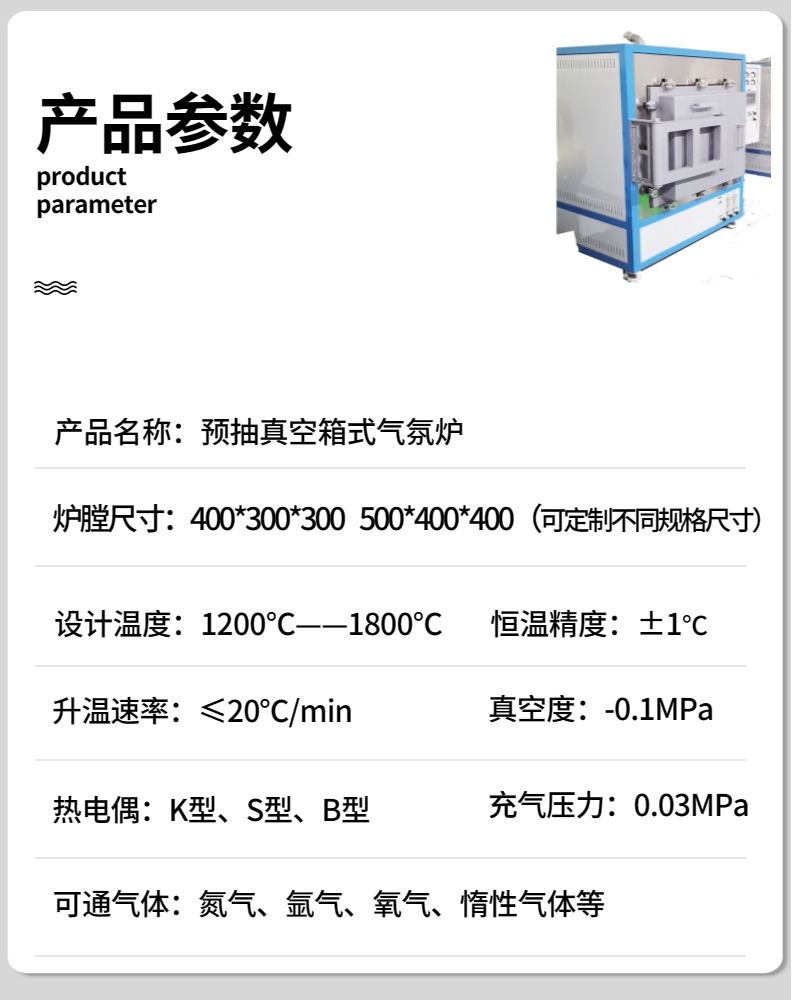 产品参数
product
parameter

产品名称：预抽真空箱式气氛炉

炉膛尺寸：400*300*300 500*400*400（可定制不同规格尺寸）

设计温度：1200℃——1800℃

恒温精度：±1℃

升温速率：≤20℃/min

真空度：-0.1MPa

热电偶：K型、S型、B型

充气压力：0.03MPa

可通气体：氮气、氩气、氧气、惰性气体等